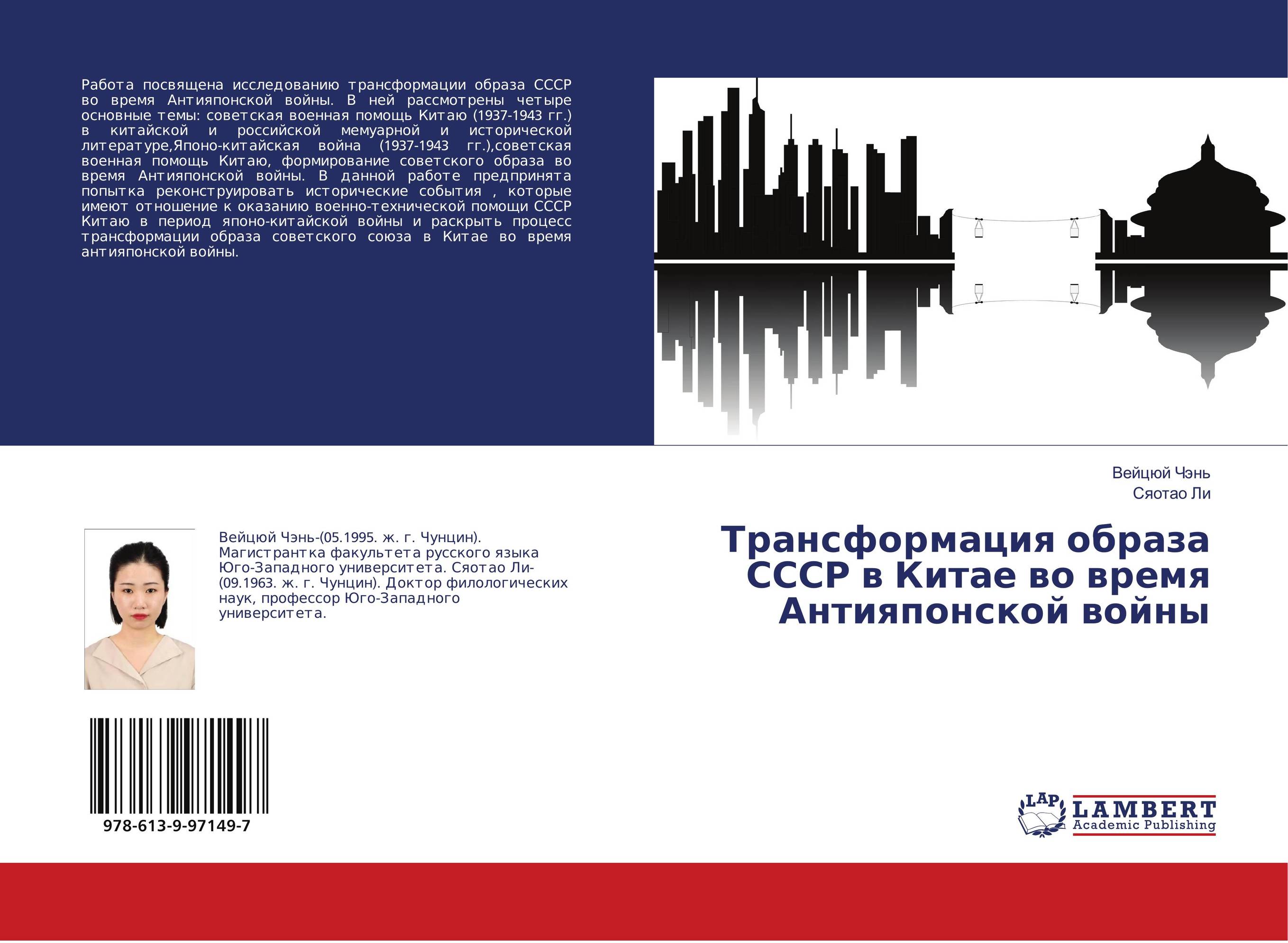 Работа посвящена исследованию трансформации образа СССР во время Антияпонской войны. В ней рассмотрены четыре основные темы: советская военная помощь Китаю (1937-1943 гг.) в китайской и российской мемуарной и исторической литературе,Японо-китайская война (1937-1943 гг.),советская военная помощь Китаю, формирование советского образа во время Антияпонской войны. В данной работе предпринята попытка реконструировать исторические события , которые имеют отношение к оказанию военно-технической помощи СССР Китаю в период японо-китайской войны и раскрыть процесс трансформации образа советского союза в Китае во время антияпонской войны.

Вейцюй Чэнь
Сяотао Ли

Трансформация образа СССР в Китае во время Антияпонской войны

Вейцюй Чэнь-(05.1995. ж. г. Чунцин). Магистрантка факультета русского языка Юго-Западного университета. Сяотао Ли-(09.1963. ж. г. Чунцин). Доктор филологических наук, профессор Юго-Западного университета.

978-613-9-97149-7

LAP LAMBERT Academic Publishing